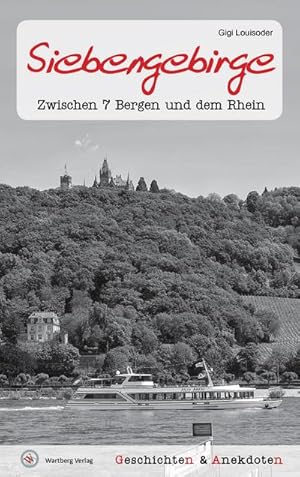 Gigi Louisoder

Siebengebirge

Zwischen 7 Bergen und dem Rhein

Wartberg Verlag

Geschichten & Anekdoten